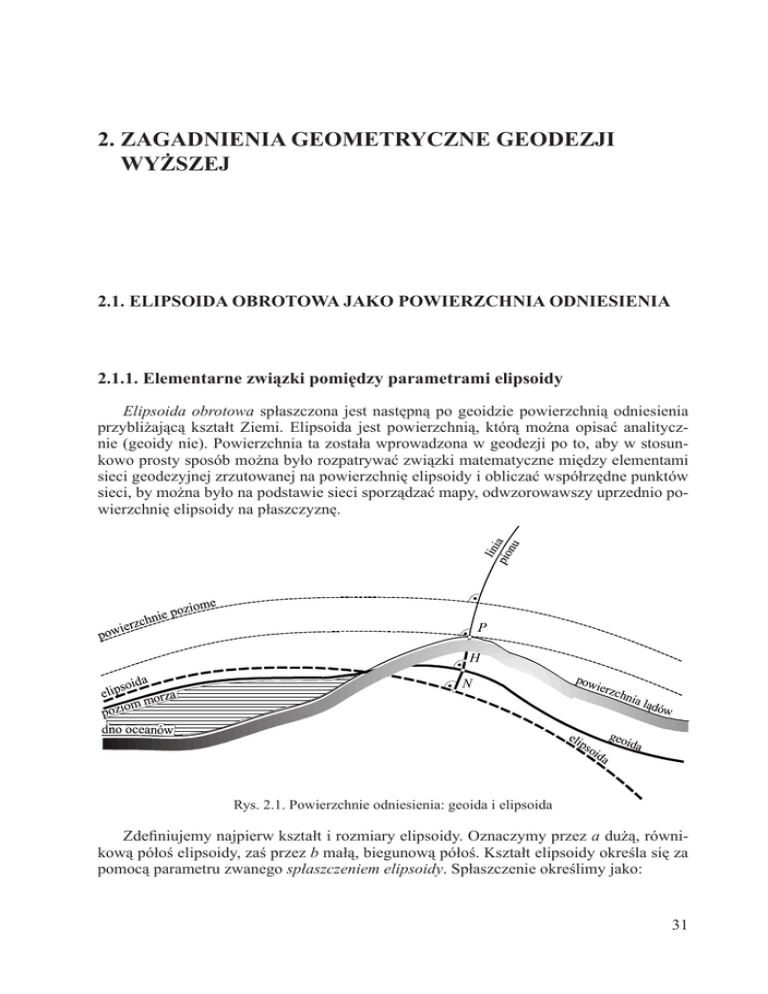 2. ZAGADNIENIA GEOMETRYCZNE GEODEZJI WYŻSZEJ

2.1. ELIPSOIDA OBROTOWA JAKO POWIERZCHNIA ODNIESIENIA

2.1.1. Elementarne związki pomiędzy parametrami elipsoidy

Elipsoida obrotowa spłaszczona jest następną po geoidzie powierzchnią odniesienia przybliżającą kształt Ziemi. Elipsoida jest powierzchnią, którą można opisać analitycznie (geoidy nie). Powierzchnia ta została wprowadzona w geodezji po to, aby w stosunkowo prosty sposób można było rozpatrywać związki matematyczne między elementami sieci geodezyjnej zrzutowanej na powierzchnię elipsoidy i obliczać współrzędne punktów sieci, by można było na podstawie sieci sporządzać mapy, odwzorowawszy uprzednio powierzchnię elipsoidy na płaszczyznę.

linia pionu

powierzchnie poziome

P

H

N

elipsoida

poziom morza

dno oceanów

powierzchnia lądów

geoida

elipsoida

Rys. 2.1. Powierzchnie odniesienia: geoida i elipsoida

Zdefiniujemy najpierw kształt i rozmiary elipsoidy. Oznaczymy przez $a$ dużą, równikową półoś elipsoidy, zaś przez $b$ małą, biegunową półoś. Kształt elipsoidy określa się za pomocą parametru zwanego spłaszczeniem elipsoidy. Spłaszczenie określimy jako:

31